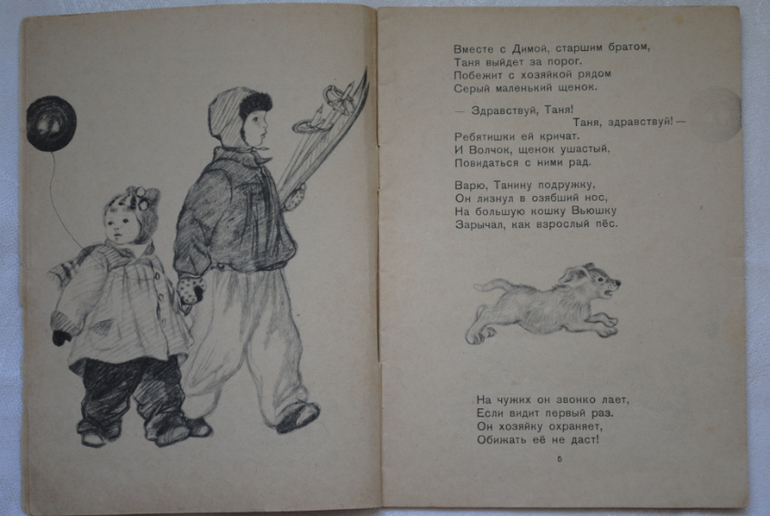 Вместе с Димой, старшим братом,
Таня выйдет за порог.
Побежит с хозяйкой рядом
Серый маленький щенок.

— Здравствуй, Таня!
Таня, здравствуй! —
Ребятишки ей кричат.
И Волчок, щенок ушастый,
Повидаться с ними рад.

Варю, Танину подружку,
Он лизнул в озябший нос,
На большую кошку Вьюшку
Зарычал, как взрослый пёс.

На чужих он звонко лает,
Если видит первый раз.
Он хозяйку охраняет,
Обижать её не даст!

5